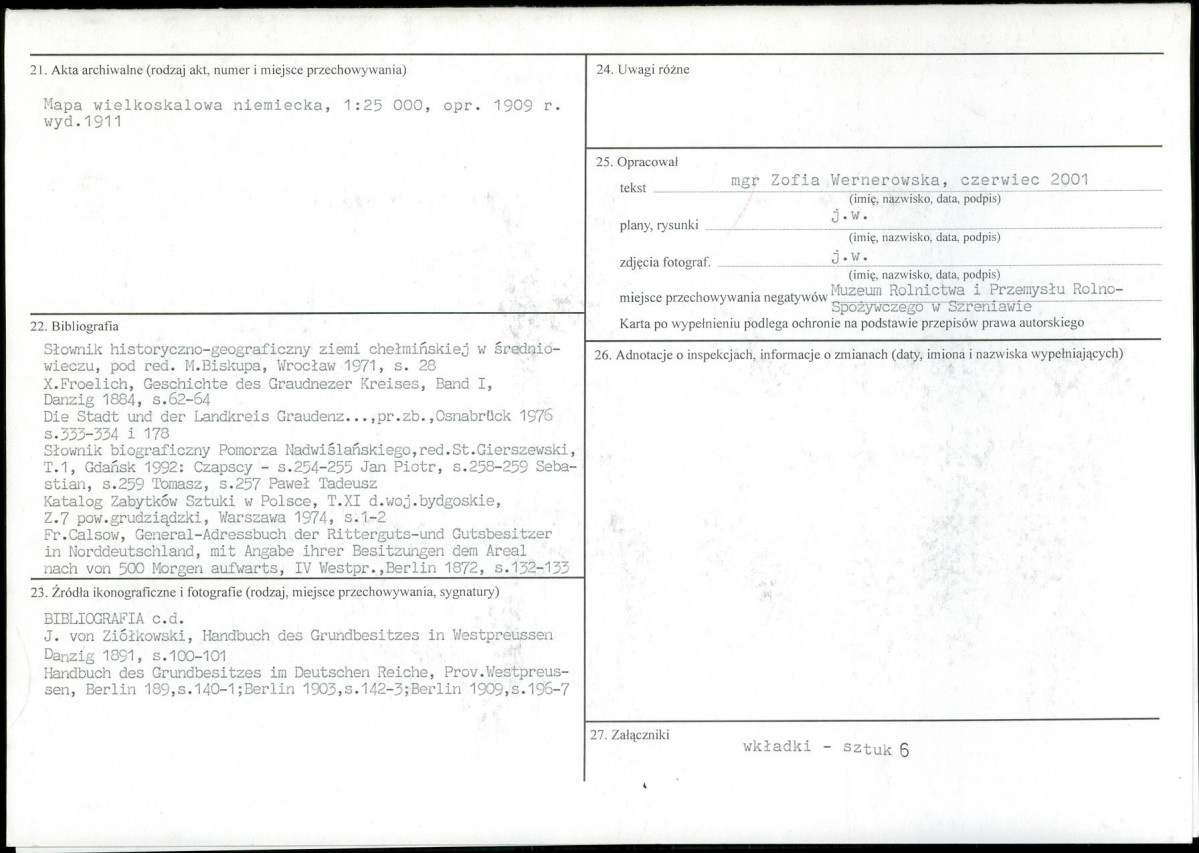 21. Akta archiwalne (rodzaj akt, numer i miejsce przechowywania)

Mapa wielkoskalowa niemiecka, 1:25 000, opr. 1909 r. wyd.1911

22. Bibliografia

Słownik historyczno-geograficzny ziemi chełmińskiej w średniowieczu, pod red. M.Biskupa, Wrocław 1971, s. 28
X.Froelich, Geschichte des Graudnezer Kreises, Band I, Danzig 1884, s.62-64
Die Stadt und der Landkreis Graudenz...,pr.zb.,Osnabrück 1976 s.333-334 i 178
Słownik biograficzny Pomorza Nadwiślańskiego,red.St.Gierszewski, T.1, Gdańsk 1992: Czapscy - s.254-255 Jan Piotr, s.258-259 Sebastian, s.259 Tomasz, s.257 Paweł Tadeusz
Katalog Zabytków Sztuki w Polsce, T.XI d.woj.bydgoskie, Z.7 pow.grudziądzki, Warszawa 1974, s.1-2
Fr.Calsow, General-Adressbuch der Ritterguts-und Gutsbesitzer in Norddeutschland, mit Angabe ihrer Besitzungen dem Areal nach von 500 Morgen aufwarts, IV Westpr.,Berlin 1872, s.132-133

23. Źródła ikonograficzne i fotografie (rodzaj, miejsce przechowywania, sygnatury)

BIBLIOGRAFIA c.d.
J. von Ziółkowski, Handbuch des Grundbesitzes in Westpreussen Danzig 1891, s.100-101
Handbuch des Grundbesitzes im Deutschen Reiche, Prov.Westpreussen, Berlin 189,s.140-1;Berlin 1903,s.142-3;Berlin 1909,s.196-7

24. Uwagi różne

25. Opracował
tekst mgr Zofia Wernerowska, czerwiec 2001
(imię, nazwisko, data, podpis)
plany, rysunki j.w.
(imię, nazwisko, data, podpis)
zdjęcia fotograf. j.w.
(imię, nazwisko, data, podpis)
miejsce przechowywania negatywów Muzeum Rolnictwa i Przemysłu Rolno-Spożywczego w Szreniawie
Karta po wypełnieniu podlega ochronie na podstawie przepisów prawa autorskiego

26. Adnotacje o inspekcjach, informacje o zmianach (daty, imiona i nazwiska wypełniających)

27. Załączniki
wkładki - sztuk 6